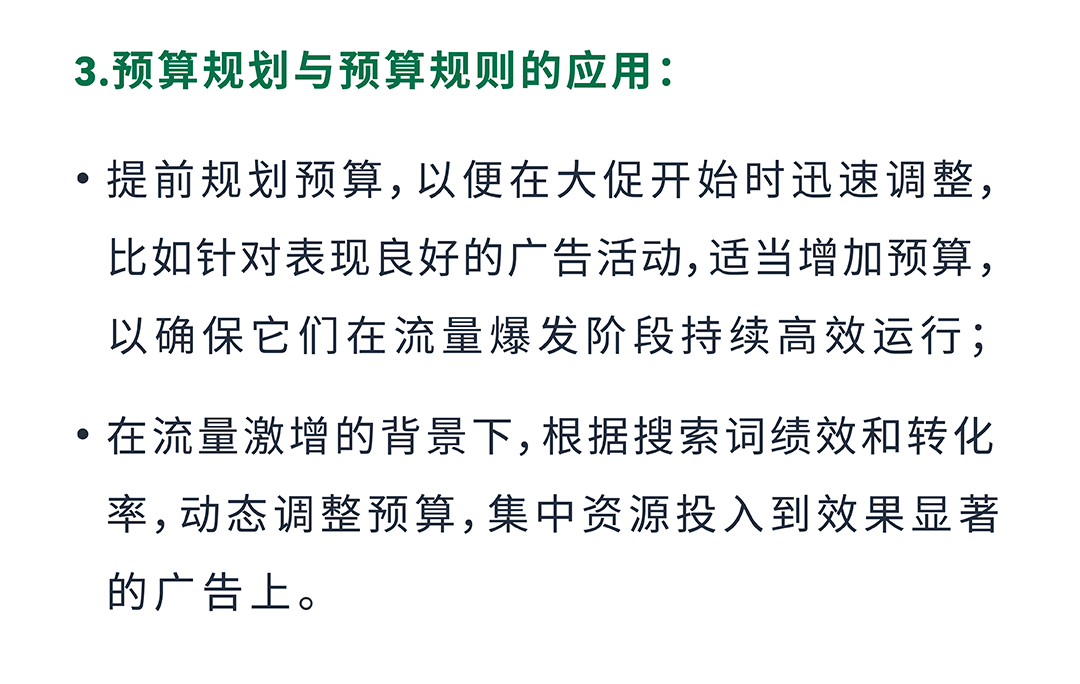 3.预算规划与预算规则的应用：

• 提前规划预算，以便在大促开始时迅速调整，比如针对表现良好的广告活动，适当增加预算，以确保它们在流量爆发阶段持续高效运行；

• 在流量激增的背景下，根据搜索词绩效和转化率，动态调整预算，集中资源投入到效果显著的广告上。